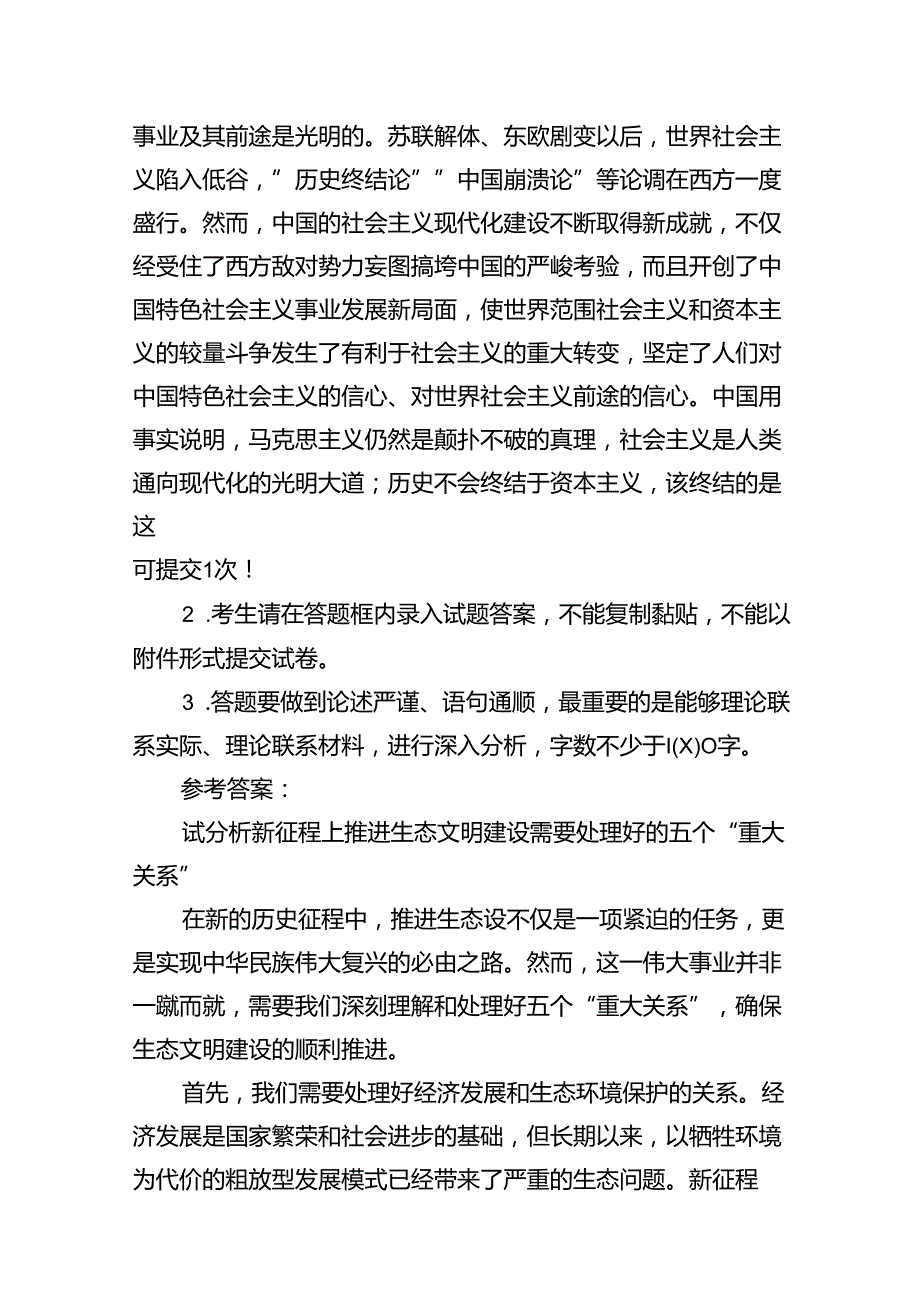 事业及其前途是光明的。苏联解体、东欧剧变以后，世界社会主义陷入低谷，”历史终结论””中国崩溃论”等论调在西方一度盛行。然而，中国的社会主义现代化建设不断取得新成就，不仅经受住了西方敌对势力妄图搞垮中国的严峻考验，而且开创了中国特色社会主义事业发展新局面，使世界范围社会主义和资本主义的较量斗争发生了有利于社会主义的重大转变，坚定了人们对中国特色社会主义的信心、对世界社会主义前途的信心。中国用事实说明，马克思主义仍然是颠扑不破的真理，社会主义是人类通向现代化的光明大道；历史不会终结于资本主义，该终结的是这
可提交1次！

2 .考生请在答题框内录入试题答案，不能复制黏贴，不能以附件形式提交试卷。

3 .答题要做到论述严谨、语句通顺，最重要的是能够理论联系实际、理论联系材料，进行深入分析，字数不少于I(X)O字。

参考答案：

试分析新征程上推进生态文明建设需要处理好的五个“重大关系”

在新的历史征程中，推进生态设不仅是一项紧迫的任务，更是实现中华民族伟大复兴的必由之路。然而，这一伟大事业并非一蹴而就，需要我们深刻理解和处理好五个“重大关系”，确保生态文明建设的顺利推进。

首先，我们需要处理好经济发展和生态环境保护的关系。经济发展是国家繁荣和社会进步的基础，但长期以来，以牺牲环境为代价的粗放型发展模式已经带来了严重的生态问题。新征程